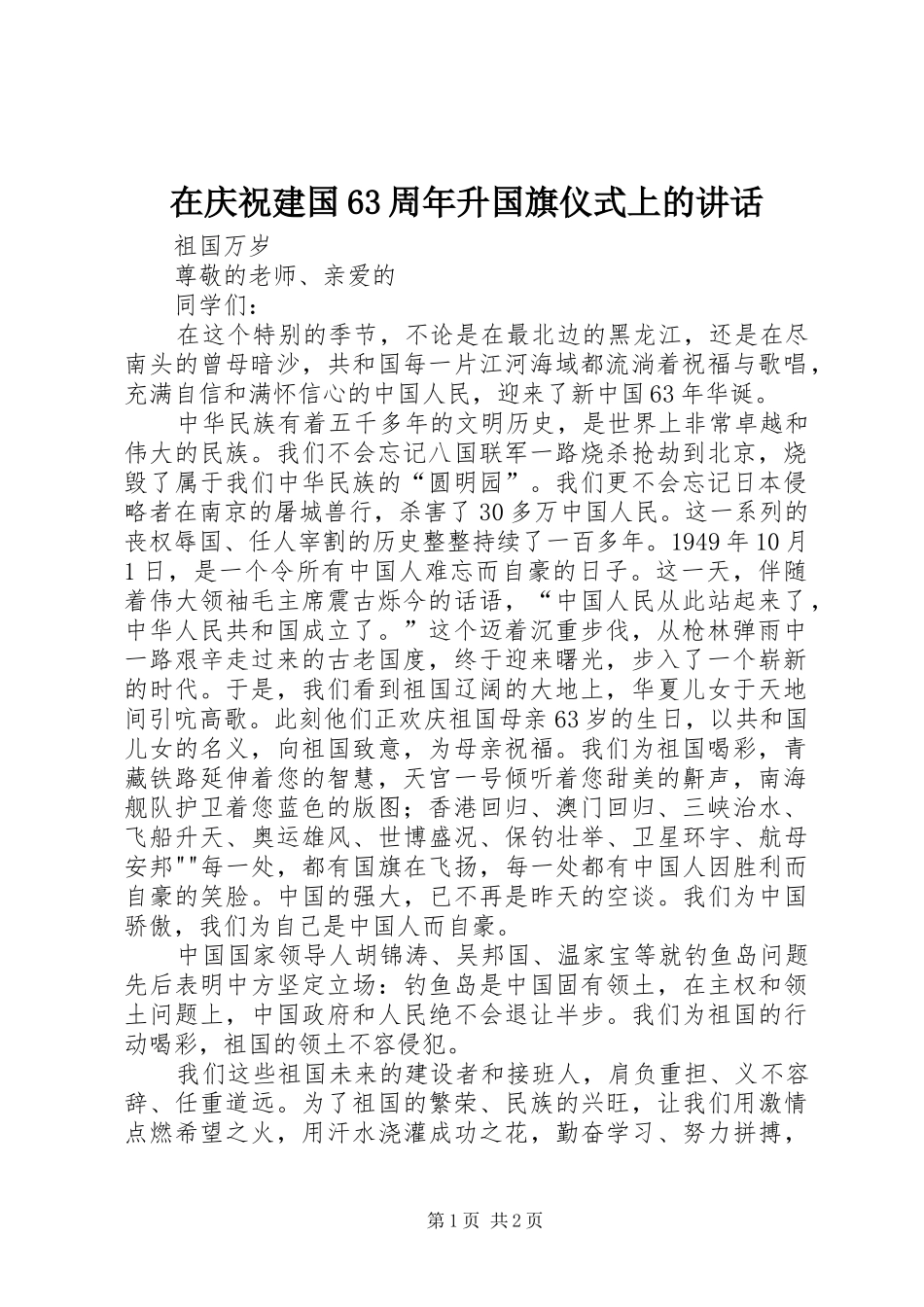 在庆祝建国63周年升国旗仪式上的讲话

祖国万岁

尊敬的老师、亲爱的

同学们：

在这个特别的季节，不论是在最北边的黑龙江，还是在尽南头的曾母暗沙，共和国每一片江河海域都流淌着祝福与歌唱，充满自信和满怀信心的中国人民，迎来了新中国63年华诞。

中华民族有着五千多年的文明历史，是世界上非常卓越和伟大的民族。我们不会忘记八国联军一路烧杀抢劫到北京，烧毁了属于我们中华民族的“圆明园”。我们更不会忘记日本侵略者在南京的屠城兽行，杀害了30多万中国人民。这一系列的丧权辱国、任人宰割的历史整整持续了一百多年。1949年10月1日，是一个令所有中国人难忘而自豪的日子。这一天，伴随着伟大领袖毛主席震古烁今的话语，“中国人民从此站起来了，中华人民共和国成立了。”这个迈着沉重步伐，从枪林弹雨中一路艰辛走过来的古老国度，终于迎来曙光，步入了一个崭新的时代。于是，我们看到祖国辽阔的大地上，华夏儿女于天地间引吭高歌。此刻他们正欢庆祖国母亲63岁的生日，以共和国儿女的名义，向祖国致意，为母亲祝福。我们为祖国喝彩，青藏铁路延伸着您的智慧，天宫一号倾听着您甜美的鼾声，南海舰队护卫着您蓝色的版图；香港回归、澳门回归、三峡治水、飞船升天、奥运雄风、世博盛况、保钓壮举、卫星环宇、航母安邦""每一处，都有国旗在飞扬，每一处都有中国人因胜利而自豪的笑脸。中国的强大，已不再是昨天的空谈。我们为中国骄傲，我们为自己是中国人而自豪。

中国国家领导人胡锦涛、吴邦国、温家宝等就钓鱼岛问题先后表明中方坚定立场：钓鱼岛是中国固有领土，在主权和领土问题上，中国政府和人民绝不会退让半步。我们为祖国的行动喝彩，祖国的领土不容侵犯。

我们这些祖国未来的建设者和接班人，肩负重担、义不容辞、任重道远。为了祖国的繁荣、民族的兴旺，让我们用激情点燃希望之火，用汗水浇灌成功之花，勤奋学习、努力拼搏，

第1页 共2页